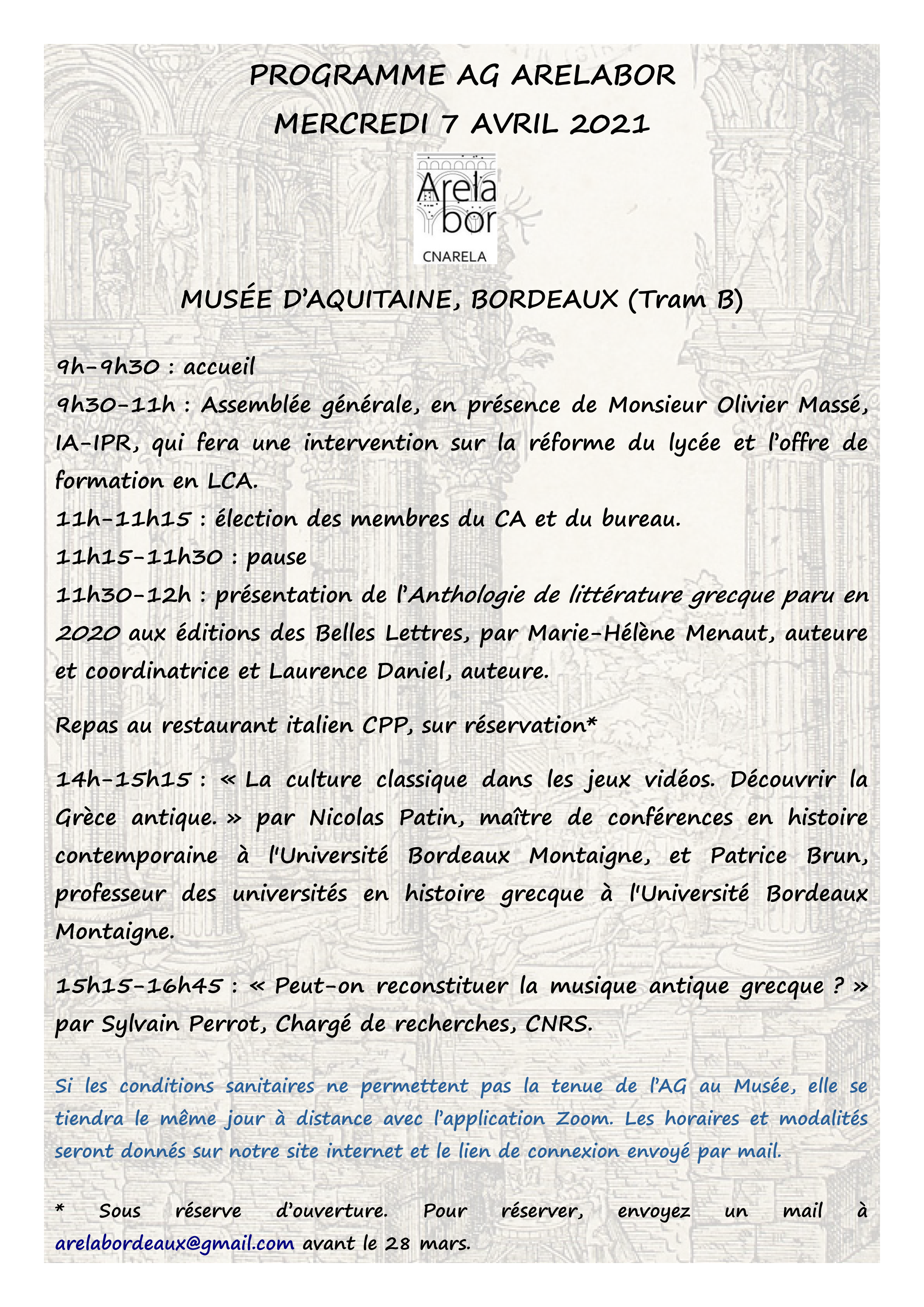 PROGRAMME AG ARELABOR
MERCREDI 7 AVRIL 2021

Arela bor
CNARELA

MUSÉE D'AQUITAINE, BORDEAUX (Tram B)

9h-9h30 : accueil
9h30-11h : Assemblée générale, en présence de Monsieur Olivier Massé, IA-IPR, qui fera une intervention sur la réforme du lycée et l'offre de formation en LCA.
11h-11h15 : élection des membres du CA et du bureau.
11h15-11h30 : pause
11h30-12h : présentation de l'Anthologie de littérature grecque paru en 2020 aux éditions des Belles Lettres, par Marie-Hélène Menaut, auteure et coordinatrice et Laurence Daniel, auteure.

Repas au restaurant italien CPP, sur réservation*

14h-15h15 : « La culture classique dans les jeux vidéos. Découvrir la Grèce antique. » par Nicolas Patin, maître de conférences en histoire contemporaine à l'Université Bordeaux Montaigne, et Patrice Brun, professeur des universités en histoire grecque à l'Université Bordeaux Montaigne.

15h15-16h45 : « Peut-on reconstituer la musique antique grecque ? » par Sylvain Perrot, Chargé de recherches, CNRS.

Si les conditions sanitaires ne permettent pas la tenue de l'AG au Musée, elle se tiendra le même jour à distance avec l'application Zoom. Les horaires et modalités seront donnés sur notre site internet et le lien de connexion envoyé par mail.

* Sous réserve d'ouverture. Pour réserver, envoyez un mail à arelabordeaux@gmail.com avant le 28 mars.